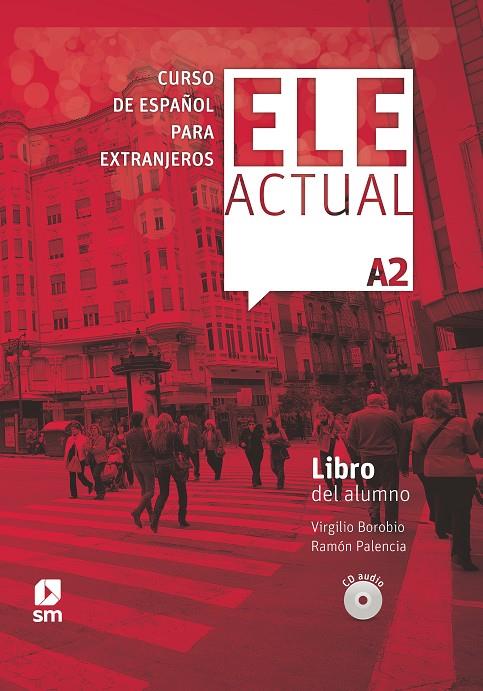 CURSO DE ESPAÑOL PARA EXTRANJEROS

ELE ACTUAL

A2

Libro del alumno

Virgilio Borobio
Ramón Palencia

CD audio

sm